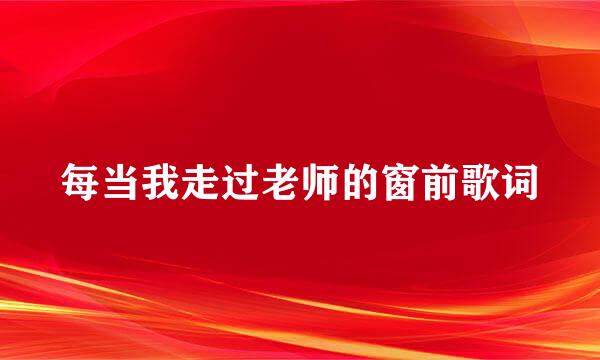 每当我走过老师的窗前歌词